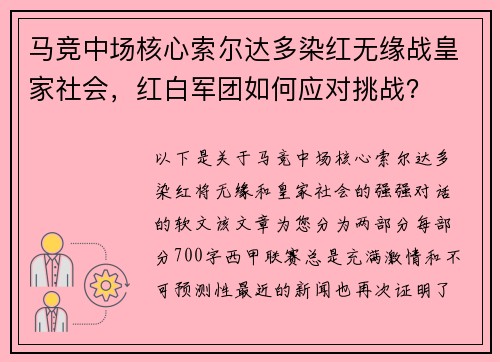 马竞中场核心索尔达多染红无缘战皇家社会，红白军团如何应对挑战？

以下是关于马竞中场核心索尔达多染红将无缘和皇家社会的强强对话的软文该文章为您分为两部分每部分700字西甲联赛总是充满激情和不可预测性最近的新闻也再次证明了